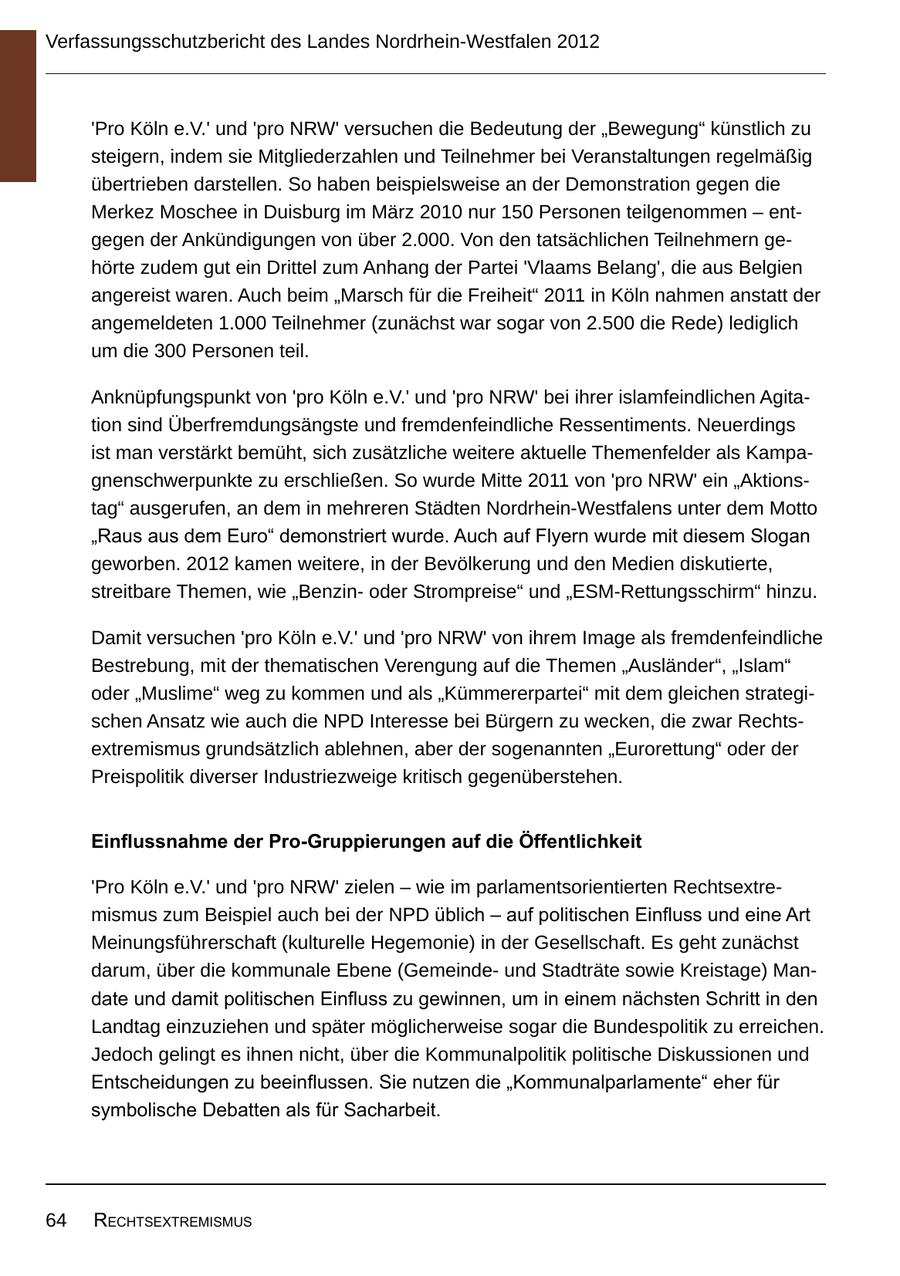 Verfassungsschutzbericht des Landes Nordrhein-Westfalen 2012

'Pro Köln e.V.' und 'pro NRW' versuchen die Bedeutung der „Bewegung“ künstlich zu steigern, indem sie Mitgliederzahlen und Teilnehmer bei Veranstaltungen regelmäßig übertrieben darstellen. So haben beispielsweise an der Demonstration gegen die Merkez Moschee in Duisburg im März 2010 nur 150 Personen teilgenommen – entgegen der Ankündigungen von über 2.000. Von den tatsächlichen Teilnehmern gehörte zudem gut ein Drittel zum Anhang der Partei 'Vlaams Belang', die aus Belgien angereist waren. Auch beim „Marsch für die Freiheit“ 2011 in Köln nahmen anstatt der angemeldeten 1.000 Teilnehmer (zunächst war sogar von 2.500 die Rede) lediglich um die 300 Personen teil.

Anknüpfungspunkt von 'pro Köln e.V.' und 'pro NRW' bei ihrer islamfeindlichen Agitation sind Überfremdungsängste und fremdenfeindliche Ressentiments. Neuerdings ist man verstärkt bemüht, sich zusätzliche weitere aktuelle Themenfelder als Kampagnenschwerpunkte zu erschließen. So wurde Mitte 2011 von 'pro NRW' ein „Aktionstag“ ausgerufen, an dem in mehreren Städten Nordrhein-Westfalens unter dem Motto „Raus aus dem Euro“ demonstriert wurde. Auch auf Flyern wurde mit diesem Slogan geworben. 2012 kamen weitere, in der Bevölkerung und den Medien diskutierte, streitbare Themen, wie „Benzin- oder Strompreise“ und „ESM-Rettungsschirm“ hinzu.

Damit versuchen 'pro Köln e.V.' und 'pro NRW' von ihrem Image als fremdenfeindliche Bestrebung, mit der thematischen Verengung auf die Themen „Ausländer“, „Islam“ oder „Muslime“ weg zu kommen und als „Kümmererpartei“ mit dem gleichen strategischen Ansatz wie auch die NPD Interesse bei Bürgern zu wecken, die zwar Rechtsextremismus grundsätzlich ablehnen, aber der sogenannten „Eurorettung“ oder der Preispolitik diverser Industriezweige kritisch gegenüberstehen.

Einflussnahme der Pro-Gruppierungen auf die Öffentlichkeit

'Pro Köln e.V.' und 'pro NRW' zielen – wie im parlamentsorientierten Rechtsextremismus zum Beispiel auch bei der NPD üblich – auf politischen Einfluss und eine Art Meinungsführerschaft (kulturelle Hegemonie) in der Gesellschaft. Es geht zunächst darum, über die kommunale Ebene (Gemeinde- und Stadträte sowie Kreistage) Mandate und damit politischen Einfluss zu gewinnen, um in einem nächsten Schritt in den Landtag einzuziehen und später möglicherweise sogar die Bundespolitik zu erreichen. Jedoch gelingt es ihnen nicht, über die Kommunalpolitik politische Diskussionen und Entscheidungen zu beeinflussen. Sie nutzen die „Kommunalparlamente“ eher für symbolische Debatten als für Sacharbeit.

64 RECHTSEXTREMISMUS